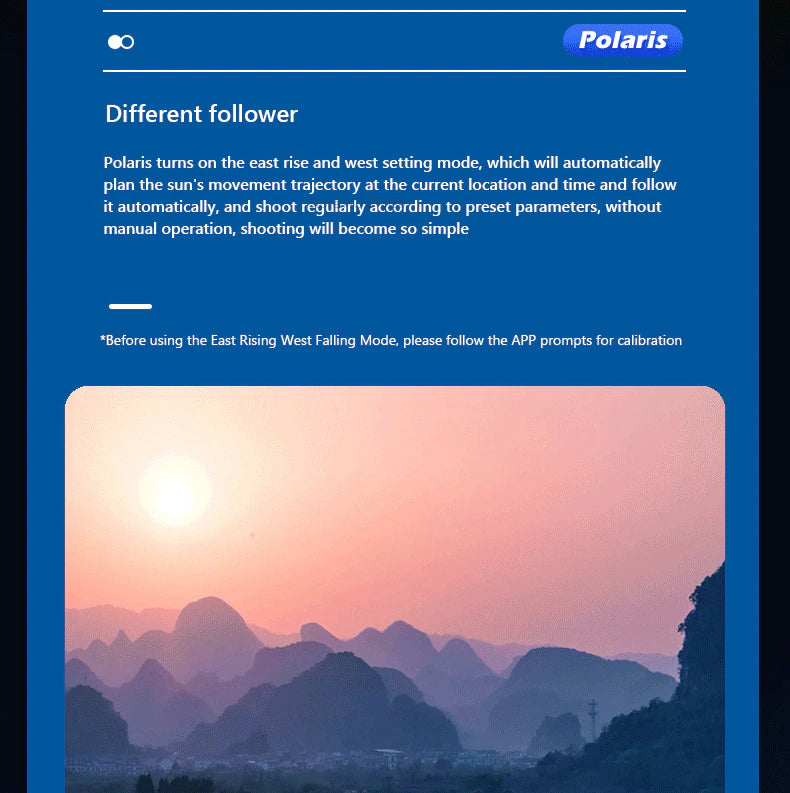 Polaris

Different follower

Polaris turns on the east rise and west setting mode, which will automatically plan the sun's movement trajectory at the current location and time and follow it automatically, and shoot regularly according to preset parameters, without manual operation, shooting will become so simple

*Before using the East Rising West Falling Mode, please follow the APP prompts for calibration